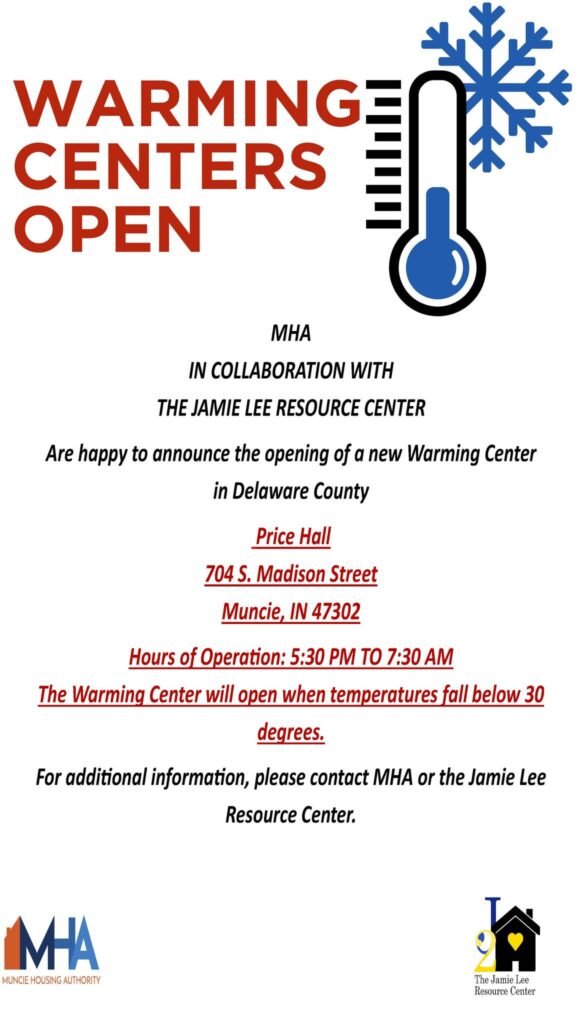 WARMING CENTERS OPEN

MHA
IN COLLABORATION WITH
THE JAMIE LEE RESOURCE CENTER

Are happy to announce the opening of a new Warming Center in Delaware County

Price Hall
704 S. Madison Street
Muncie, IN 47302

Hours of Operation: 5:30 PM TO 7:30 AM
The Warming Center will open when temperatures fall below 30 degrees.

For additional information, please contact MHA or the Jamie Lee Resource Center.

MHA
MUNCIE HOUSING AUTHORITY

The Jamie Lee Resource Center